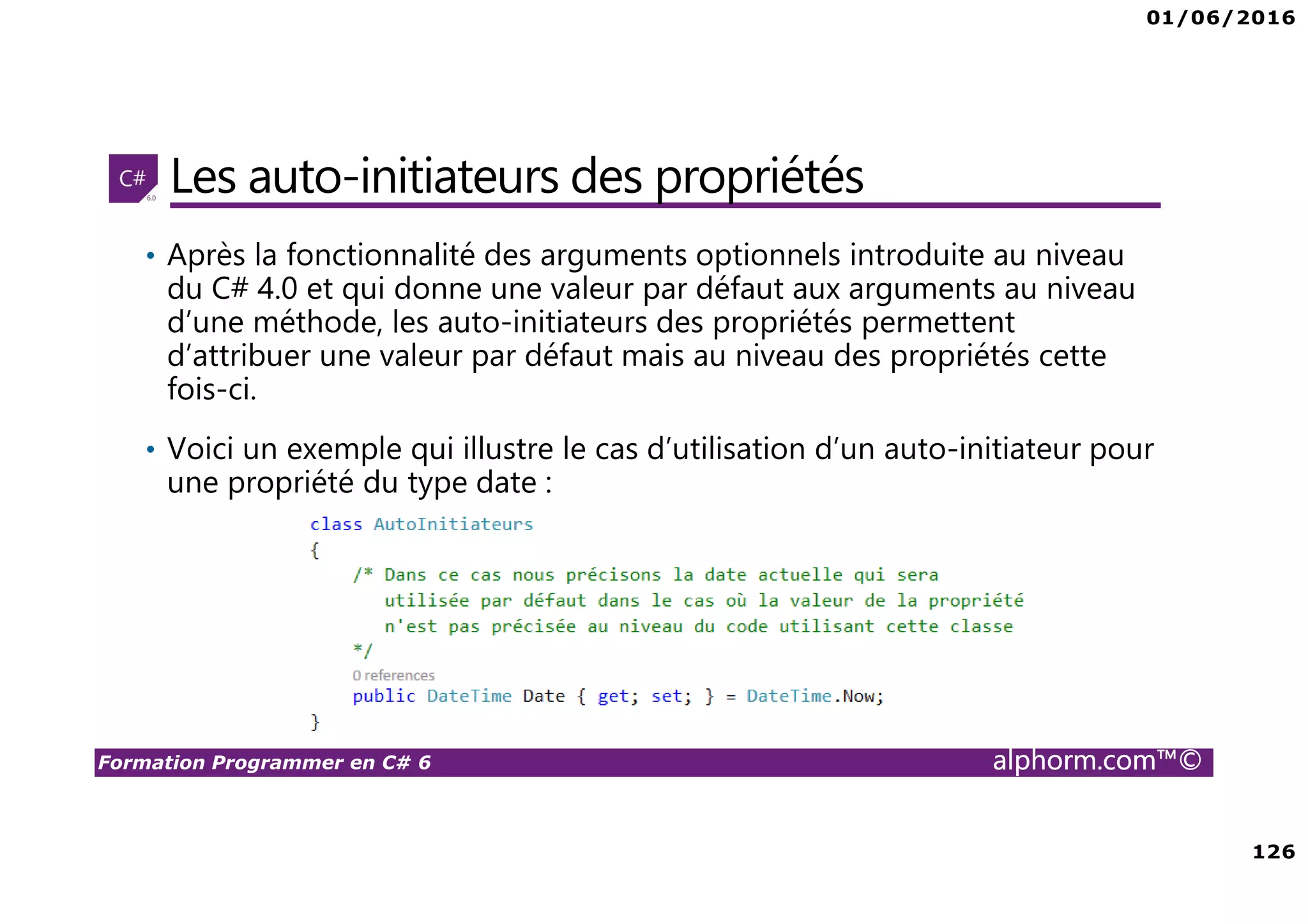 01/06/2016

C# 6.0

Les auto-initiateurs des propriétés

• Après la fonctionnalité des arguments optionnels introduite au niveau du C# 4.0 et qui donne une valeur par défaut aux arguments au niveau d'une méthode, les auto-initiateurs des propriétés permettent d'attribuer une valeur par défaut mais au niveau des propriétés cette fois-ci.

• Voici un exemple qui illustre le cas d'utilisation d'un auto-initiateur pour une propriété du type date :

class AutoInitiateurs
{
    /* Dans ce cas nous précisons la date actuelle qui sera
       utilisée par défaut dans le cas où la valeur de la propriété
       n'est pas précisée au niveau du code utilisant cette classe
    */
    0 references
    public DateTime Date { get; set; } = DateTime.Now;
}

Formation Programmer en C# 6

alphorm.com™©

126